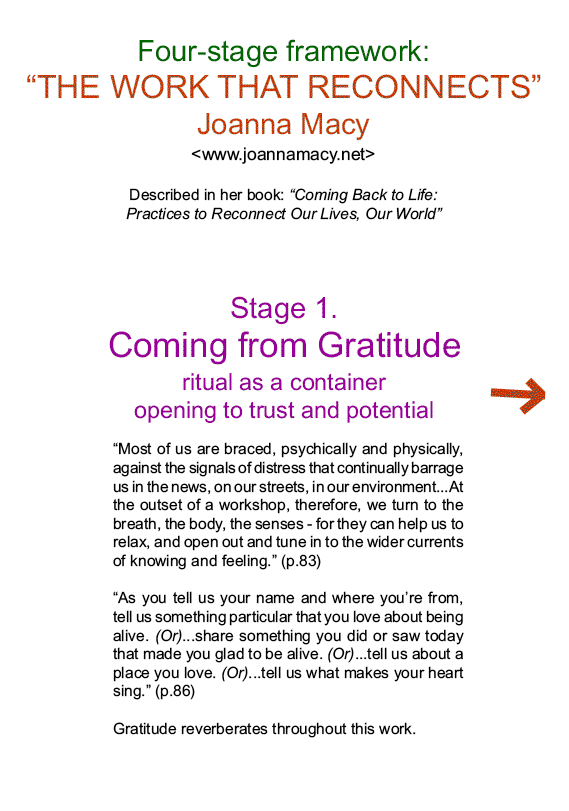 Four-stage framework:
“THE WORK THAT RECONNECTS”
Joanna Macy
<www.joannamacy.net>

Described in her book: “Coming Back to Life: Practices to Reconnect Our Lives, Our World”

Stage 1.
Coming from Gratitude
ritual as a container
opening to trust and potential

“Most of us are braced, psychically and physically, against the signals of distress that continually barrage us in the news, on our streets, in our environment...At the outset of a workshop, therefore, we turn to the breath, the body, the senses - for they can help us to relax, and open out and tune in to the wider currents of knowing and feeling.” (p.83)

“As you tell us your name and where you’re from, tell us something particular that you love about being alive. (Or)...share something you did or saw today that made you glad to be alive. (Or)...tell us about a place you love. (Or)...tell us what makes your heart sing.” (p.86)

Gratitude reverberates throughout this work.